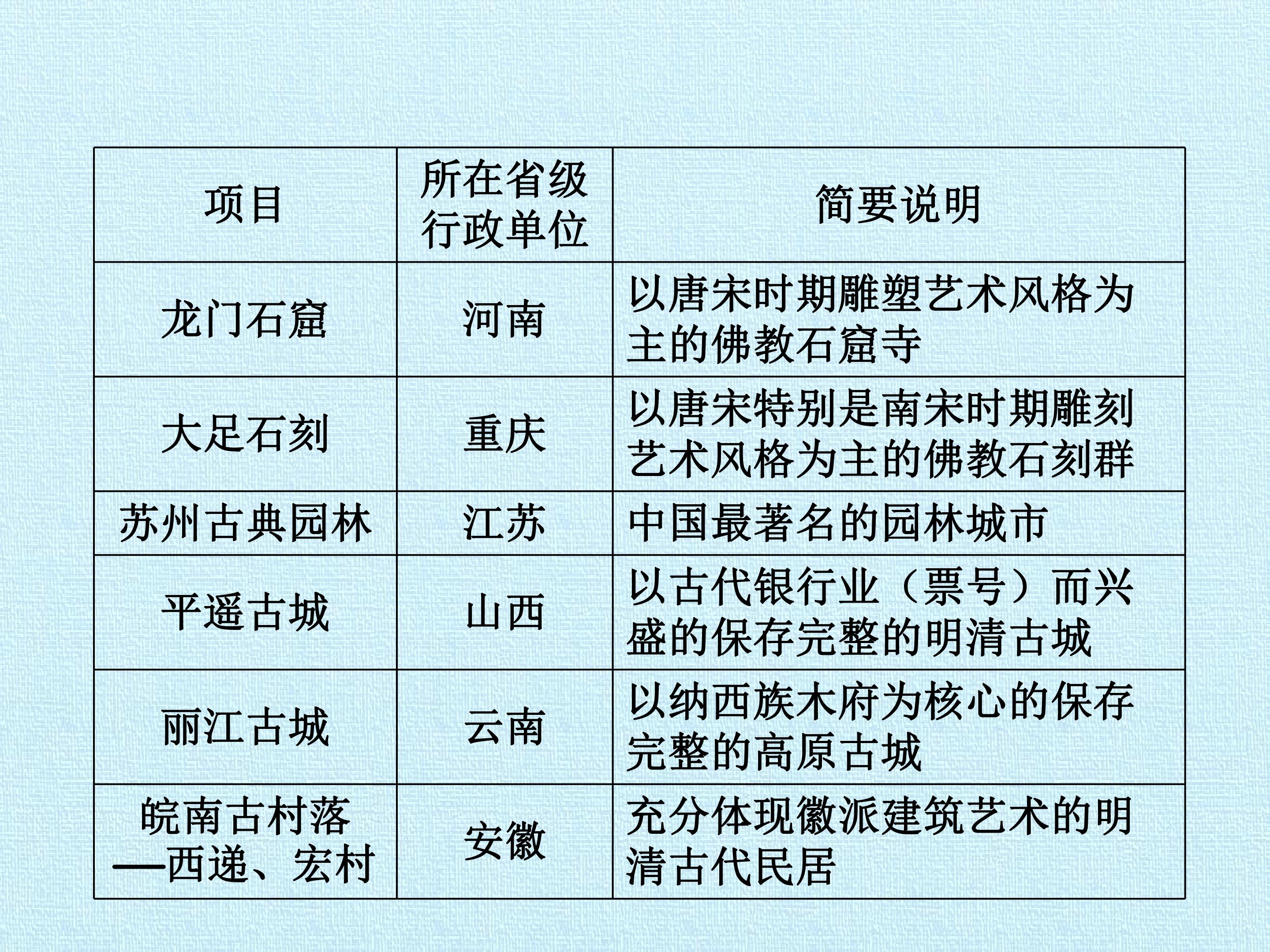 | 项目 | 所在省级行政单位 | 简要说明 |
|---|---|---|
| 龙门石窟 | 河南 | 以唐宋时期雕塑艺术风格为主的佛教石窟寺 |
| 大足石刻 | 重庆 | 以唐宋特别是南宋时期雕刻艺术风格为主的佛教石刻群 |
| 苏州古典园林 | 江苏 | 中国最著名的园林城市 |
| 平遥古城 | 山西 | 以古代银行业（票号）而兴盛的保存完整的明清古城 |
| 丽江古城 | 云南 | 以纳西族木府为核心的保存完整的高原古城 |
| 皖南古村落—西递、宏村 | 安徽 | 充分体现徽派建筑艺术的明清古代民居 |